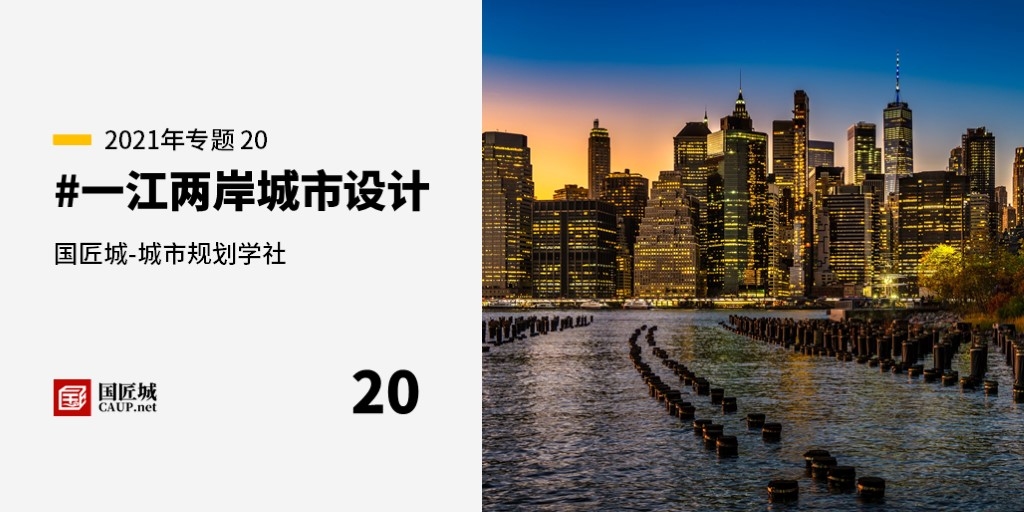 2021年专题 20

#一江两岸城市设计

国匠城-城市规划学社

国匠城
CAUP.net

20